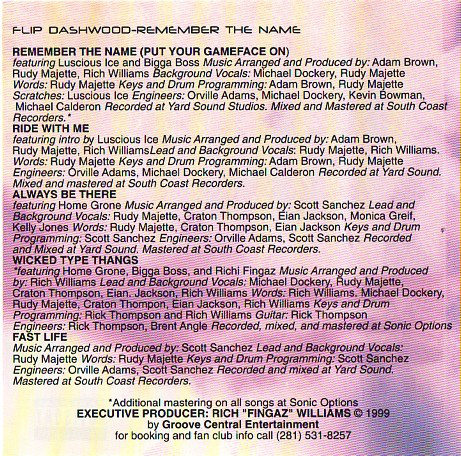 FLIP DASHWOOD-REMEMBER THE NAME

REMEMBER THE NAME (PUT YOUR GAMEFACE ON)
featuring Luscious Ice and Bigga Boss Music Arranged and Produced by: Adam Brown, Rudy Majette, Rich Williams Background Vocals: Michael Dockery, Rudy Majette Words: Rudy Majette Keys and Drum Programming: Adam Brown, Rudy Majette Scratches: Luscious Ice Engineers: Orville Adams, Michael Dockery, Kevin Bowman, Michael Calderon Recorded at Yard Sound Studios. Mixed and Mastered at South Coast Recorders.*
RIDE WITH ME
featuring intro by Luscious Ice Music Arranged and Produced by: Adam Brown, Rudy Majette, Rich WilliamsLead and Background Vocals: Rudy Majette, Rich Williams. Words: Rudy Majette Keys and Drum Programming: Adam Brown, Rudy Majette Engineers: Orville Adams, Michael Dockery, Michael Calderon Recorded at Yard Sound. Mixed and mastered at South Coast Recorders.
ALWAYS BE THERE
featuring Home Grone Music Arranged and Produced by: Scott Sanchez Lead and Background Vocals: Rudy Majette, Craton Thompson, Eian Jackson, Monica Greif, Kelly Jones Words: Rudy Majette, Craton Thompson, Eian Jackson Keys and Drum Programming: Scott Sanchez Engineers: Orville Adams, Scott Sanchez Recorded and Mixed at Yard Sound. Mastered at South Coast Recorders.
WICKED TYPE THANGS
*featuring Home Grone, Bigga Boss, and Richi Fingaz Music Arranged and Produced by: Rich Williams Lead and Background Vocals: Michael Dockery, Rudy Majette, Craton Thompson, Eian, Jackson, Rich Williams Words: Rich Williams, Michael Dockery, Rudy Majette, Craton Thompon, Eian Jackson, Rich Williams Keys and Drum Programming: Rick Thompson and Rich Williams Guitar: Rick Thompson Engineers: Rick Thompson, Brent Angle Recorded, mixed, and mastered at Sonic Options
FAST LIFE
Music Arranged and Produced by: Scott Sanchez Lead and Background Vocals: Rudy Majette Words: Rudy Majette Keys and Drum Programming: Scott Sanchez Engineers: Orville Adams, Scott Sanchez Recorded and mixed at Yard Sound. Mastered at South Coast Recorders.

*Additional mastering on all songs at Sonic Options
EXECUTIVE PRODUCER: RICH "FINGAZ" WILLIAMS © 1999
by Groove Central Entertainment
for booking and fan club info call (281) 531-8257